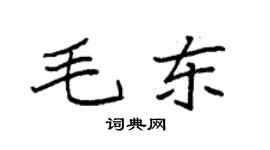 毛东

词典网